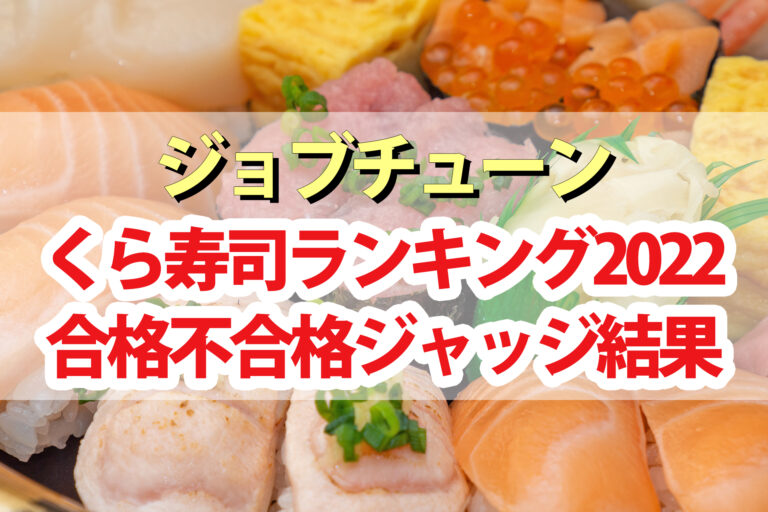 ジョブチューン

くら寿司ランキング2022
合格不合格ジャッジ結果